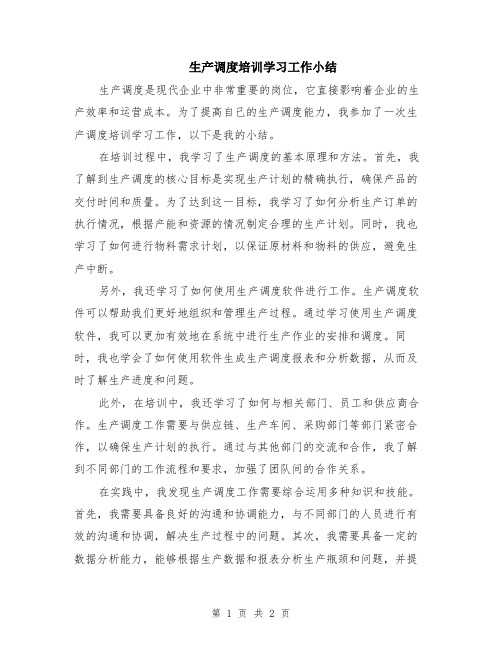 生产调度培训学习工作小结

生产调度是现代企业中非常重要的岗位，它直接影响着企业的生产效率和运营成本。为了提高自己的生产调度能力，我参加了一次生产调度培训学习工作，以下是我的小结。

在培训过程中，我学习了生产调度的基本原理和方法。首先，我了解到生产调度的核心目标是实现生产计划的精确执行，确保产品的交付时间和质量。为了达到这一目标，我学习了如何分析生产订单的执行情况，根据产能和资源的情况制定合理的生产计划。同时，我也学习了如何进行物料需求计划，以保证原材料和物料的供应，避免生产中断。

另外，我还学习了如何使用生产调度软件进行工作。生产调度软件可以帮助我们更好地组织和管理生产过程。通过学习使用生产调度软件，我可以更加有效地在系统中进行生产作业的安排和调度。同时，我也学会了如何使用软件生成生产调度报表和分析数据，从而及时了解生产进度和问题。

此外，在培训中，我还学习了如何与相关部门、员工和供应商合作。生产调度工作需要与供应链、生产车间、采购部门等部门紧密合作，以确保生产计划的执行。通过与其他部门的交流和合作，我了解到不同部门的工作流程和要求，加强了团队间的合作关系。

在实践中，我发现生产调度工作需要综合运用多种知识和技能。首先，我需要具备良好的沟通和协调能力，与不同部门的人员进行有效的沟通和协调，解决生产过程中的问题。其次，我需要具备一定的数据分析能力，能够根据生产数据和报表分析生产瓶颈和问题，并提

第 1 页 共 2 页